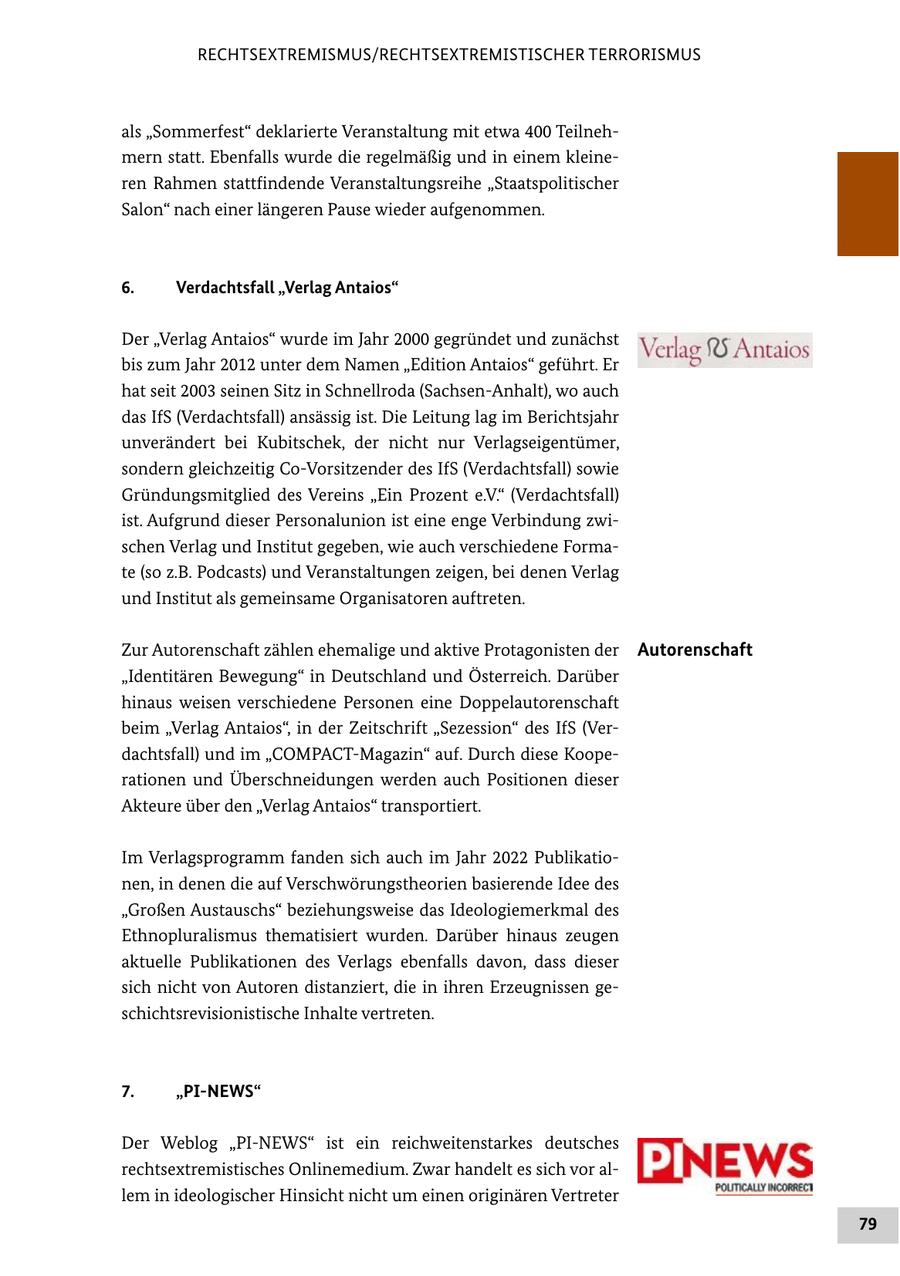 RECHTSEXTREMISMUS/RECHTSEXTREMISTISCHER TERRORISMUS

als „Sommerfest“ deklarierte Veranstaltung mit etwa 400 Teilnehmern statt. Ebenfalls wurde die regelmäßig und in einem kleineren Rahmen stattfindende Veranstaltungsreihe „Staatspolitischer Salon“ nach einer längeren Pause wieder aufgenommen.

6. Verdachtsfall „Verlag Antaios“

Verlag Antaios

Der „Verlag Antaios“ wurde im Jahr 2000 gegründet und zunächst bis zum Jahr 2012 unter dem Namen „Edition Antaios“ geführt. Er hat seit 2003 seinen Sitz in Schnellroda (Sachsen-Anhalt), wo auch das IfS (Verdachtsfall) ansässig ist. Die Leitung lag im Berichtsjahr unverändert bei Kubitschek, der nicht nur Verlagseigentümer, sondern gleichzeitig Co-Vorsitzender des IfS (Verdachtsfall) sowie Gründungsmitglied des Vereins „Ein Prozent e.V.“ (Verdachtsfall) ist. Aufgrund dieser Personalunion ist eine enge Verbindung zwischen Verlag und Institut gegeben, wie auch verschiedene Formate (so z.B. Podcasts) und Veranstaltungen zeigen, bei denen Verlag und Institut als gemeinsame Organisatoren auftreten.

Autorenschaft

Zur Autorenschaft zählen ehemalige und aktive Protagonisten der „Identitären Bewegung“ in Deutschland und Österreich. Darüber hinaus weisen verschiedene Personen eine Doppelautorenschaft beim „Verlag Antaios“, in der Zeitschrift „Sezession“ des IfS (Verdachtsfall) und im „COMPACT-Magazin“ auf. Durch diese Kooperationen und Überschneidungen werden auch Positionen dieser Akteure über den „Verlag Antaios“ transportiert.

Im Verlagsprogramm fanden sich auch im Jahr 2022 Publikationen, in denen die auf Verschwörungstheorien basierende Idee des „Großen Austauschs“ beziehungsweise das Ideologiemerkmal des Ethnopluralismus thematisiert wurden. Darüber hinaus zeugen aktuelle Publikationen des Verlags ebenfalls davon, dass dieser sich nicht von Autoren distanziert, die in ihren Erzeugnissen geschichtsrevisionistische Inhalte vertreten.

7. „PI-NEWS“

PI NEWS
POLITICALLY INCORRECT

Der Weblog „PI-NEWS“ ist ein reichweitenstarkes deutsches rechtsextremistisches Onlinemedium. Zwar handelt es sich vor allem in ideologischer Hinsicht nicht um einen originären Vertreter

79